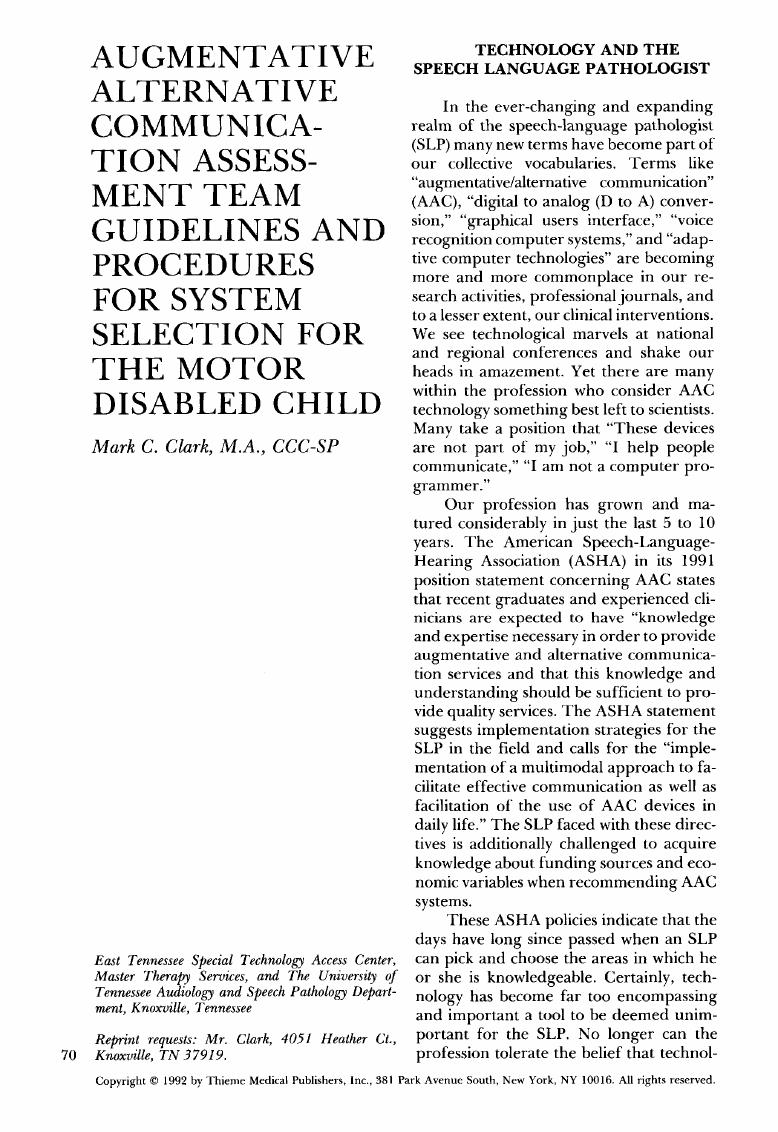 AUGMENTATIVE ALTERNATIVE COMMUNICATION ASSESSMENT TEAM GUIDELINES AND PROCEDURES FOR SYSTEM SELECTION FOR THE MOTOR DISABLED CHILD

Mark C. Clark, M.A., CCC-SP

East Tennessee Special Technology Access Center, Master Therapy Services, and The University of Tennessee Audiology and Speech Pathology Department, Knoxville, Tennessee

Reprint requests: Mr. Clark, 4051 Heather Ct., Knoxville, TN 37919.

70

TECHNOLOGY AND THE SPEECH LANGUAGE PATHOLOGIST

In the ever-changing and expanding realm of the speech-language pathologist (SLP) many new terms have become part of our collective vocabularies. Terms like "augmentative/alternative communication" (AAC), "digital to analog (D to A) conversion," "graphical users interface," "voice recognition computer systems," and "adaptive computer technologies" are becoming more and more commonplace in our research activities, professional journals, and to a lesser extent, our clinical interventions. We see technological marvels at national and regional conferences and shake our heads in amazement. Yet there are many within the profession who consider AAC technology something best left to scientists. Many take a position that "These devices are not part of my job," "I help people communicate," "I am not a computer programmer."

Our profession has grown and matured considerably in just the last 5 to 10 years. The American Speech-Language-Hearing Association (ASHA) in its 1991 position statement concerning AAC states that recent graduates and experienced clinicians are expected to have "knowledge and expertise necessary in order to provide augmentative and alternative communication services and that this knowledge and understanding should be sufficient to provide quality services. The ASHA statement suggests implementation strategies for the SLP in the field and calls for the "implementation of a multimodal approach to facilitate effective communication as well as facilitation of the use of AAC devices in daily life." The SLP faced with these directives is additionally challenged to acquire knowledge about funding sources and economic variables when recommending AAC systems.

These ASHA policies indicate that the days have long since passed when an SLP can pick and choose the areas in which he or she is knowledgeable. Certainly, technology has become far too encompassing and important a tool to be deemed unimportant for the SLP. No longer can the profession tolerate the belief that technol-

Copyright © 1992 by Thieme Medical Publishers, Inc., 381 Park Avenue South, New York, NY 10016. All rights reserved.